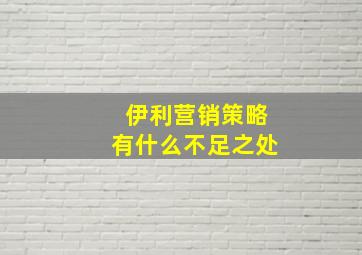 伊利营销策略
有什么不足之处